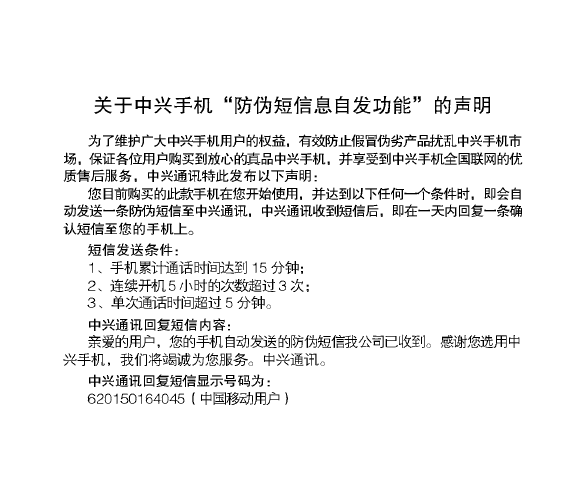 关于中兴手机“防伪短信息自发功能”的声明

为了维护广大中兴手机用户的权益，有效防止假冒伪劣产品扰乱中兴手机市场，保证各位用户购买到放心的真品中兴手机，并享受到中兴手机全国联网的优质售后服务，中兴通讯特此发布以下声明：

您目前购买的此款手机在您开始使用，并达到以下任何一个条件时，即会自动发送一条防伪短信至中兴通讯，中兴通讯收到短信后，即在一天内回复一条确认短信至您的手机上。

短信发送条件：
1、手机累计通话时间达到 15 分钟；
2、连续开机 5 小时的次数超过 3 次；
3、单次通话时间超过 5 分钟。

中兴通讯回复短信内容：
亲爱的用户，您的手机自动发送的防伪短信我公司已收到。感谢您选用中兴手机，我们将竭诚为您服务。中兴通讯。

中兴通讯回复短信显示号码为：
620150164045（中国移动用户）